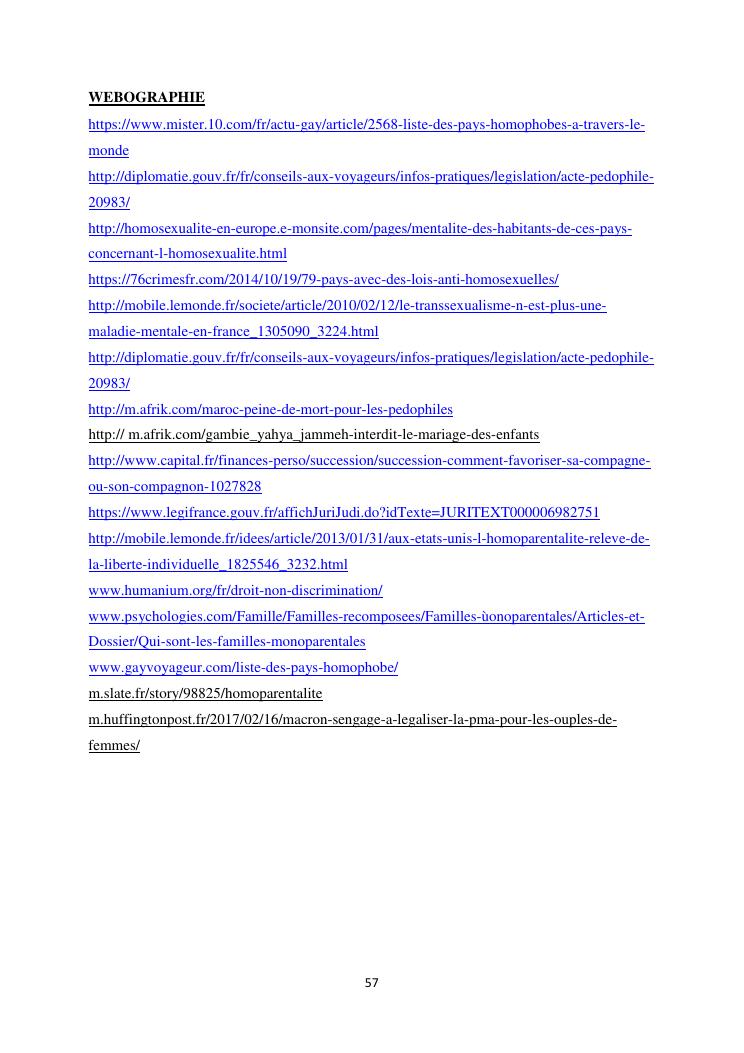 WEBOGRAPHIE

https://www.mister.10.com/fr/actu-gay/article/2568-liste-des-pays-homophobes-a-travers-le-monde

http://diplomatie.gouv.fr/fr/conseils-aux-voyageurs/infos-pratiques/legislation/acte-pedophile-20983/

http://homosexualite-en-europe.e-monsite.com/pages/mentalite-des-habitants-de-ces-pays-concernant-l-homosexualite.html

https://76crimesfr.com/2014/10/19/79-pays-avec-des-lois-anti-homosexuelles/

http://mobile.lemonde.fr/societe/article/2010/02/12/le-transsexualisme-n-est-plus-une-maladie-mentale-en-france_1305090_3224.html

http://diplomatie.gouv.fr/fr/conseils-aux-voyageurs/infos-pratiques/legislation/acte-pedophile-20983/

http://m.afrik.com/maroc-peine-de-mort-pour-les-pedophiles

http:// m.afrik.com/gambie_yahya_jammeh-interdit-le-mariage-des-enfants

http://www.capital.fr/finances-perso/succession/succession-comment-favoriser-sa-compagne-ou-son-compagnon-1027828

https://www.legifrance.gouv.fr/affichJuriJudi.do?idTexte=JURITEXT000006982751

http://mobile.lemonde.fr/idees/article/2013/01/31/aux-etats-unis-l-homoparentalite-releve-de-la-liberte-individuelle_1825546_3232.html

www.humanium.org/fr/droit-non-discrimination/

www.psychologies.com/Famille/Familles-recomposees/Familles-ùonoparentales/Articles-et-Dossier/Qui-sont-les-familles-monoparentales

www.gayvoyageur.com/liste-des-pays-homophobe/

m.slate.fr/story/98825/homoparentalite

m.huffingtonpost.fr/2017/02/16/macron-sengage-a-legaliser-la-pma-pour-les-ouples-de-femmes/

57